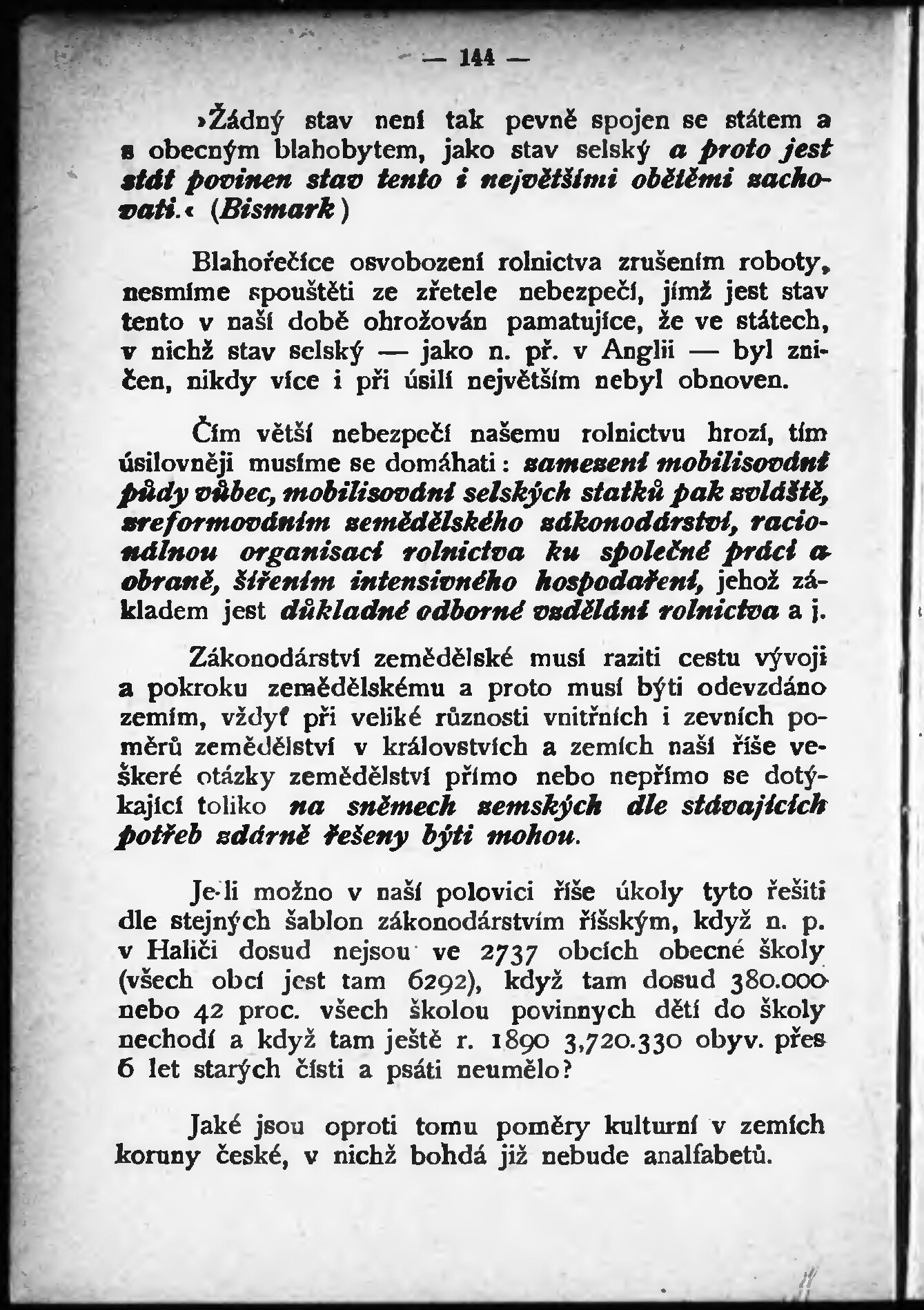 — 144 —

›Žádný stav není tak pevně spojen se státem a s obecným blahobytem, jako stav selský a proto jest stát povinen stav tento i největšími obětěmi zachovati.‹ (Bismark)

Blahořečíce osvobození rolnictva zrušením roboty, nesmíme spouštěti ze zřetele nebezpečí, jímž jest stav tento v naší době ohrožován pamatujíce, že ve státech, v nichž stav selský — jako n. př. v Anglii — byl zničen, nikdy více i při úsilí největším nebyl obnoven.

Čím větší nebezpečí našemu rolnictvu hrozí, tím úsilovněji musíme se domáhati: zamezení mobilisování půdy vůbec, mobilisování selských statků pak zvláště, zreformováním zemědělského zákonodárství, racionálnou organisací rolnictva ku společné práci a obraně, šířením intensivného hospodaření, jehož základem jest důkladné odborné vzdělání rolnictva a j.

Zákonodárství zemědělské musí raziti cestu vývoji a pokroku zemědělskému a proto musí býti odevzdáno zemím, vždyť při veliké různosti vnitřních i zevních poměrů zemědělství v královstvích a zemích naší říše veškeré otázky zemědělství přímo nebo nepřímo se dotýkající toliko na sněmech zemských dle stávajících potřeb zdárně řešeny býti mohou.

Je-li možno v naší polovici říše úkoly tyto řešiti dle stejných šablon zákonodárstvím říšským, když n. p. v Haliči dosud nejsou ve 2737 obcích obecné školy (všech obcí jest tam 6292), když tam dosud 380.000 nebo 42 proc. všech školou povinnych dětí do školy nechodí a když tam ještě r. 1890 3,720.330 obyv. přes 6 let starých čísti a psáti neumělo?

Jaké jsou oproti tomu poměry kulturní v zemích koruny české, v nichž bohdá již nebude analfabetů.